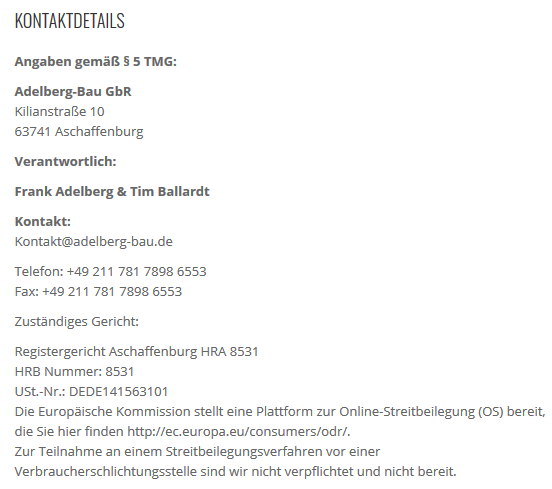 KONTAKTDETAILS

Angaben gemäß § 5 TMG:

Adelberg-Bau GbR
Kilianstraße 10
63741 Aschaffenburg

Verantwortlich:

Frank Adelberg & Tim Ballardt

Kontakt:
Kontakt@adelberg-bau.de

Telefon: +49 211 781 7898 6553
Fax: +49 211 781 7898 6553

Zuständiges Gericht:

Registergericht Aschaffenburg HRA 8531
HRB Nummer: 8531
USt.-Nr.: DEDE141563101
Die Europäische Kommission stellt eine Plattform zur Online-Streitbeilegung (OS) bereit, die Sie hier finden http://ec.europa.eu/consumers/odr/.
Zur Teilnahme an einem Streitbeilegungsverfahren vor einer Verbraucherschlichtungsstelle sind wir nicht verpflichtet und nicht bereit.